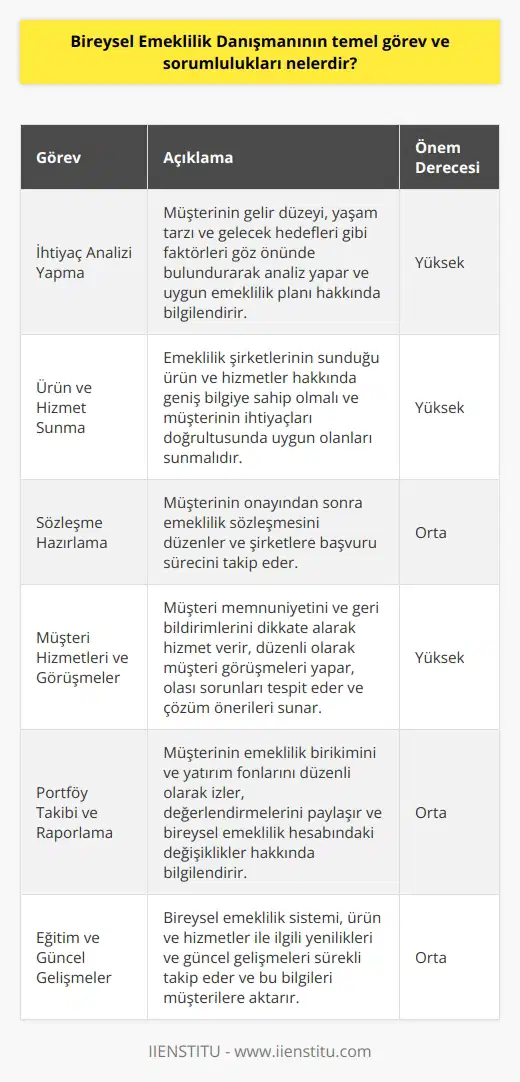 Bireysel Emeklilik Danışmanının temel görev ve sorumlulukları nelerdir?

| Görev | Açıklama | Önem Derecesi |
|---|---|---|
| İhtiyaç Analizi Yapma | Müşterinin gelir düzeyi, yaşam tarzı ve gelecek hedefleri gibi faktörleri göz önünde bulundurarak analiz yapar ve uygun emeklilik planı hakkında bilgilendirir. | Yüksek |
| Ürün ve Hizmet Sunma | Emeklilik şirketlerinin sunduğu ürün ve hizmetler hakkında geniş bilgiye sahip olmalı ve müşterinin ihtiyaçları doğrultusunda uygun olanları sunmalıdır. | Yüksek |
| Sözleşme Hazırlama | Müşterinin onayından sonra emeklilik sözleşmesini düzenler ve şirketlere başvuru sürecini takip eder. | Orta |
| Müşteri Hizmetleri ve Görüşmeler | Müşteri memnuniyetini ve geri bildirimlerini dikkate alarak hizmet verir, düzenli olarak müşteri görüşmeleri yapar, olası sorunları tespit eder ve çözüm önerileri sunar. | Yüksek |
| Portföy Takibi ve Raporlama | Müşterinin emeklilik birikimini ve yatırım fonlarını düzenli olarak izler, değerlendirmelerini paylaşır ve bireysel emeklilik hesabındaki değişiklikler hakkında bilgilendirir. | Orta |
| Eğitim ve Güncel Gelişmeler | Bireysel emeklilik sistemi, ürün ve hizmetler ile ilgili yenilikleri ve güncel gelişmeleri sürekli takip eder ve bu bilgileri müşterilere aktarır. | Orta |

IIENSTITU - www.iienstitu.com